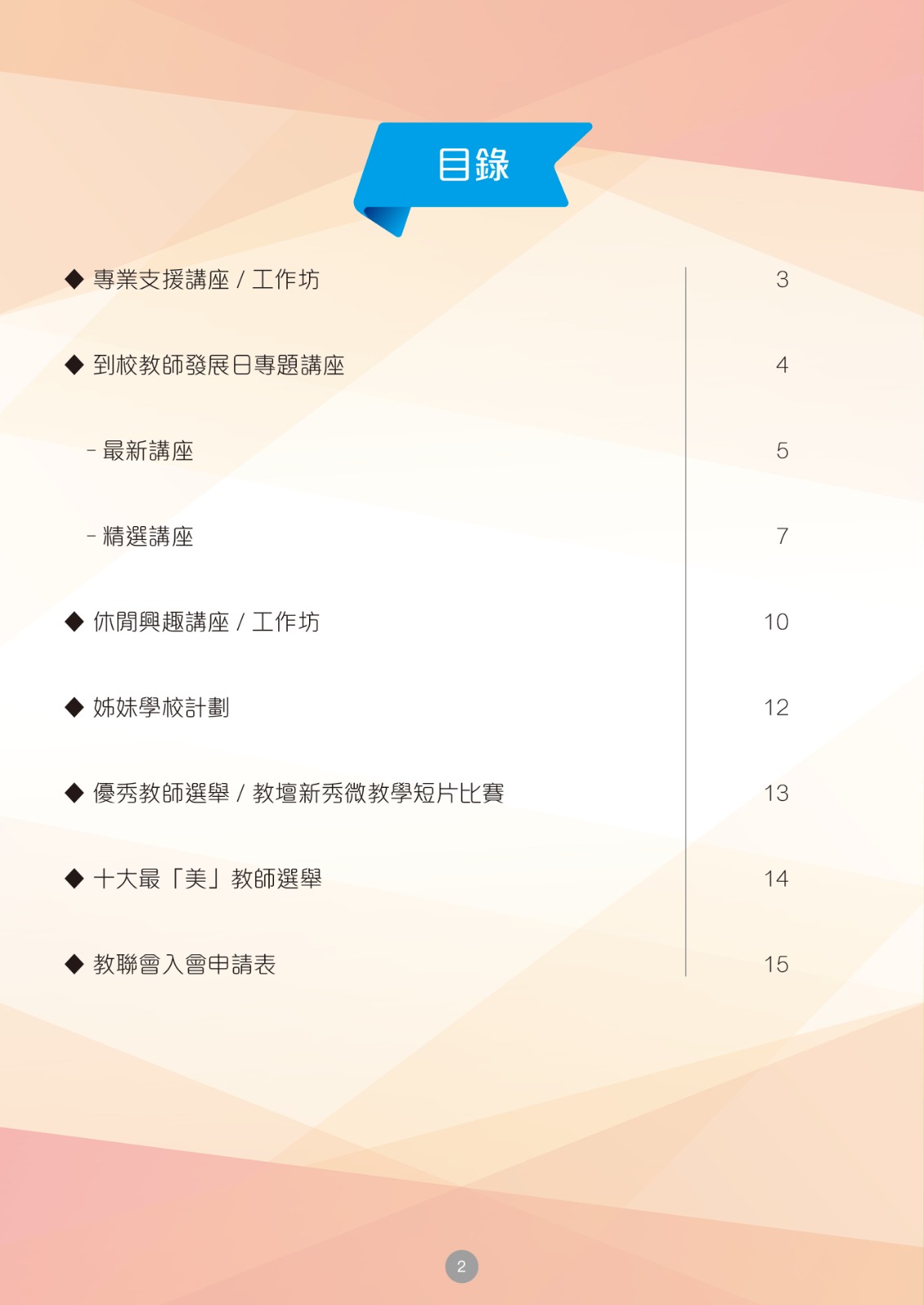 目錄

◆ 專業支援講座 / 工作坊 3

◆ 到校教師發展日專題講座 4

- 最新講座 5

- 精選講座 7

◆ 休閒興趣講座 / 工作坊 10

◆ 姊妹學校計劃 12

◆ 優秀教師選舉 / 教壇新秀微教學短片比賽 13

◆ 十大最「美」教師選舉 14

◆ 教聯會入會申請表 15

2